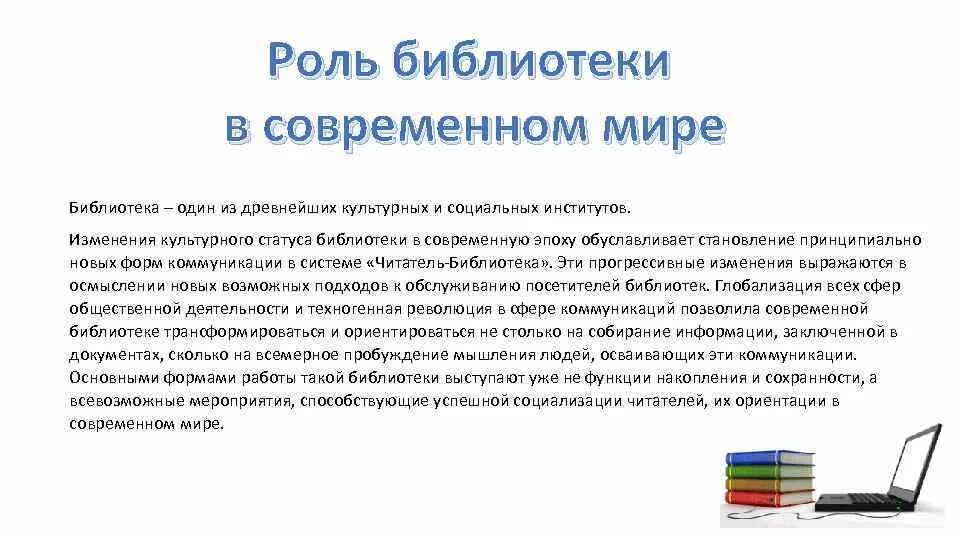 Роль библиотеки в современном мире

Библиотека – один из древнейших культурных и социальных институтов.

Изменения культурного статуса библиотеки в современную эпоху обуславливает становление принципиально новых форм коммуникации в системе «Читатель-Библиотека». Эти прогрессивные изменения выражаются в осмыслении новых возможных подходов к обслуживанию посетителей библиотек. Глобализация всех сфер общественной деятельности и техногенная революция в сфере коммуникаций позволила современной библиотеке траноформироваться и ориентироваться не столько на собирание информации, заключенной в документах, сколько на всемерное пробуждение мышления людей, осваивающих эти коммуникации. Основными формами работы такой библиотеки выступают уже не функции накопления и сохранности, а всевозможные мероприятия, способствующие успешной социализации читателей, их ориентации в современном мире.